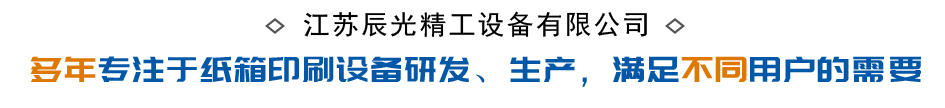 ◇ 江苏辰光精工设备有限公司 ◇

多年专注于纸箱印刷设备研发、生产，满足不同用户的需要